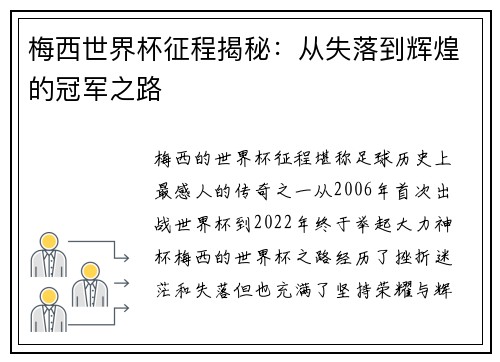 梅西世界杯征程揭秘：从失落到辉煌的冠军之路

梅西的世界杯征程堪称足球历史上最感人的传奇之一从2006年首次出战世界杯到2022年终于举起大力神杯梅西的世界杯之路经历了挫折迷茫和失落但也充满了坚持荣耀与辉